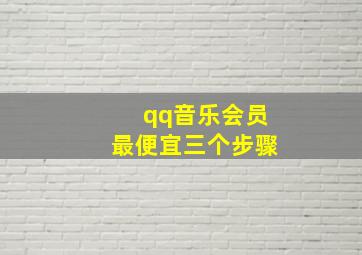 qq音乐会员
最便宜三个步骤